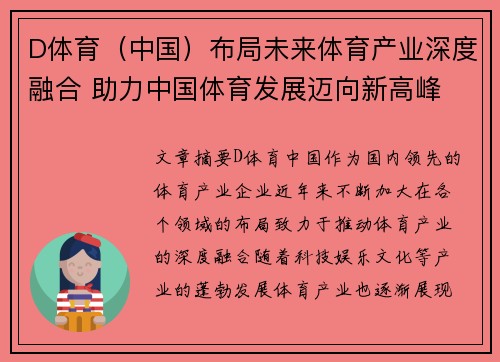 D体育（中国）布局未来体育产业深度融合 助力中国体育发展迈向新高峰

文章摘要D体育中国作为国内领先的体育产业企业近年来不断加大在各个领域的布局致力于推动体育产业的深度融合随着科技娱乐文化等产业的蓬勃发展体育产业也逐渐展现